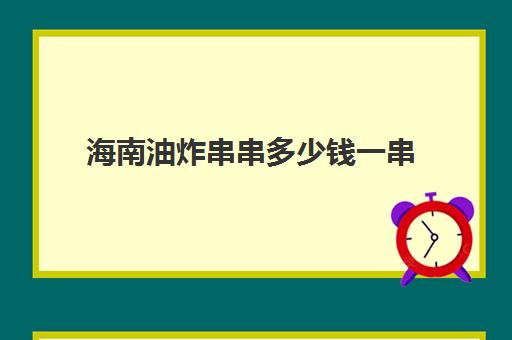 海南油炸串串多少钱一串